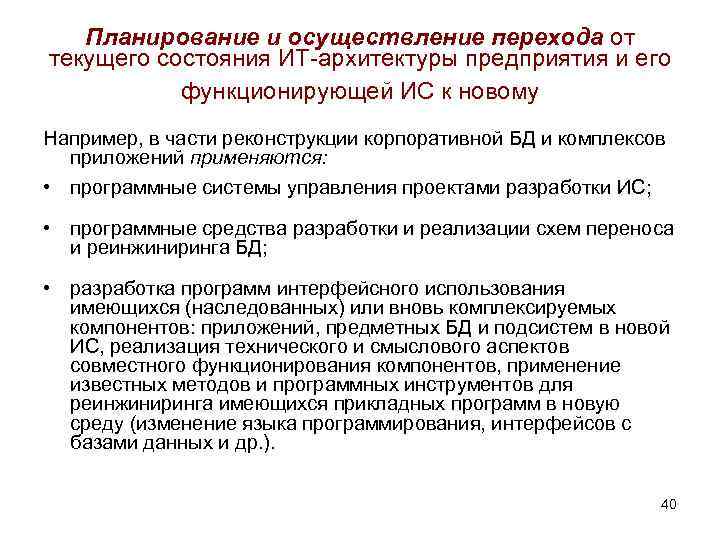 Планирование и осуществление перехода от текущего состояния ИТ-архитектуры предприятия и его функционирующей ИС к новому

Например, в части реконструкции корпоративной БД и комплексов приложений применяются:

• программные системы управления проектами разработки ИС;

• программные средства разработки и реализации схем переноса и реинжиниринга БД;

• разработка программ интерфейсного использования имеющихся (наследованных) или вновь комплексируемых компонентов: приложений, предметных БД и подсистем в новой ИС, реализация технического и смыслового аспектов совместного функционирования компонентов, применение известных методов и программных инструментов для реинжиниринга имеющихся прикладных программ в новую среду (изменение языка программирования, интерфейсов с базами данных и др.).

40